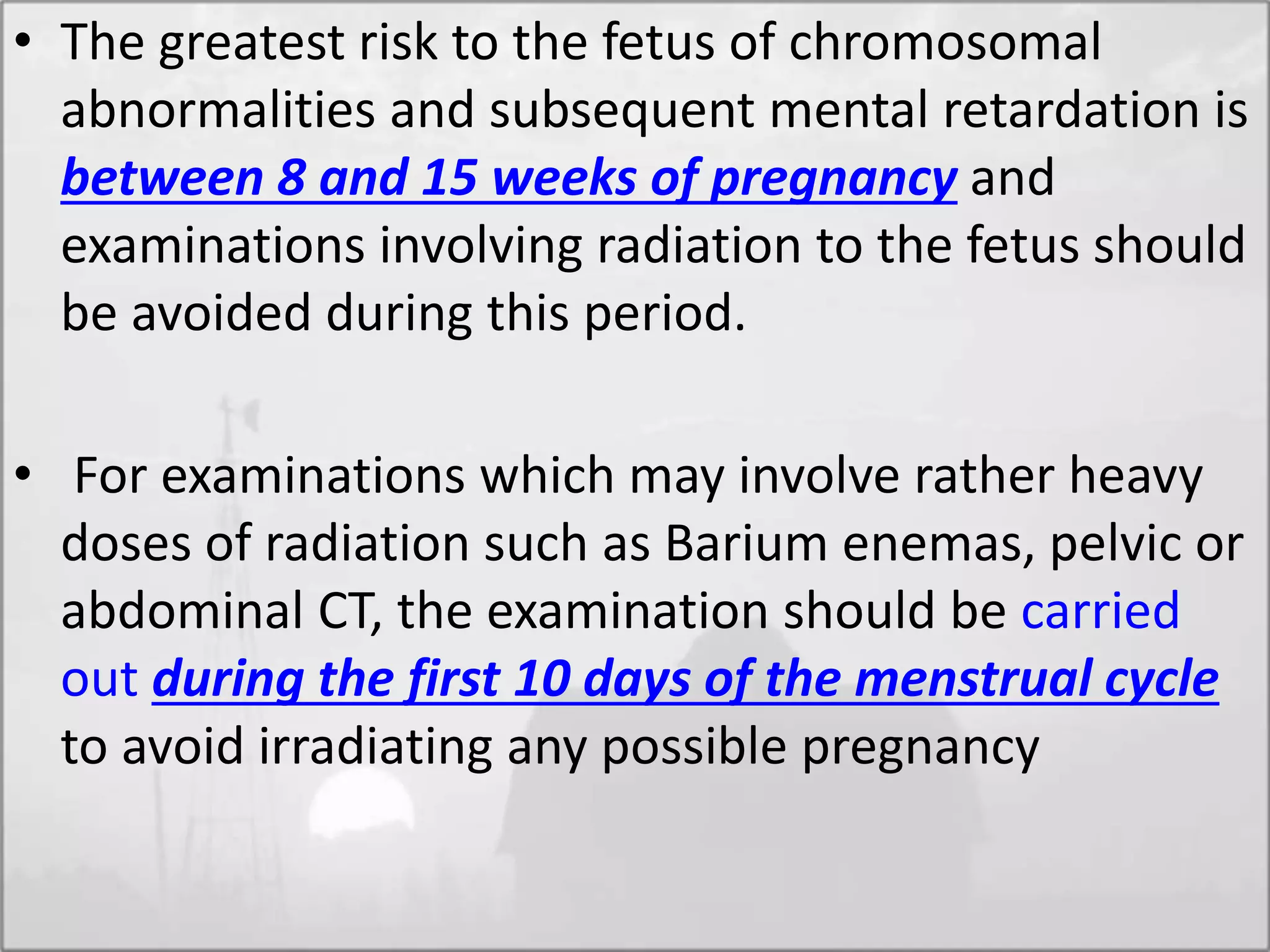 • The greatest risk to the fetus of chromosomal abnormalities and subsequent mental retardation is between 8 and 15 weeks of pregnancy and examinations involving radiation to the fetus should be avoided during this period.

• For examinations which may involve rather heavy doses of radiation such as Barium enemas, pelvic or abdominal CT, the examination should be carried out during the first 10 days of the menstrual cycle to avoid irradiating any possible pregnancy